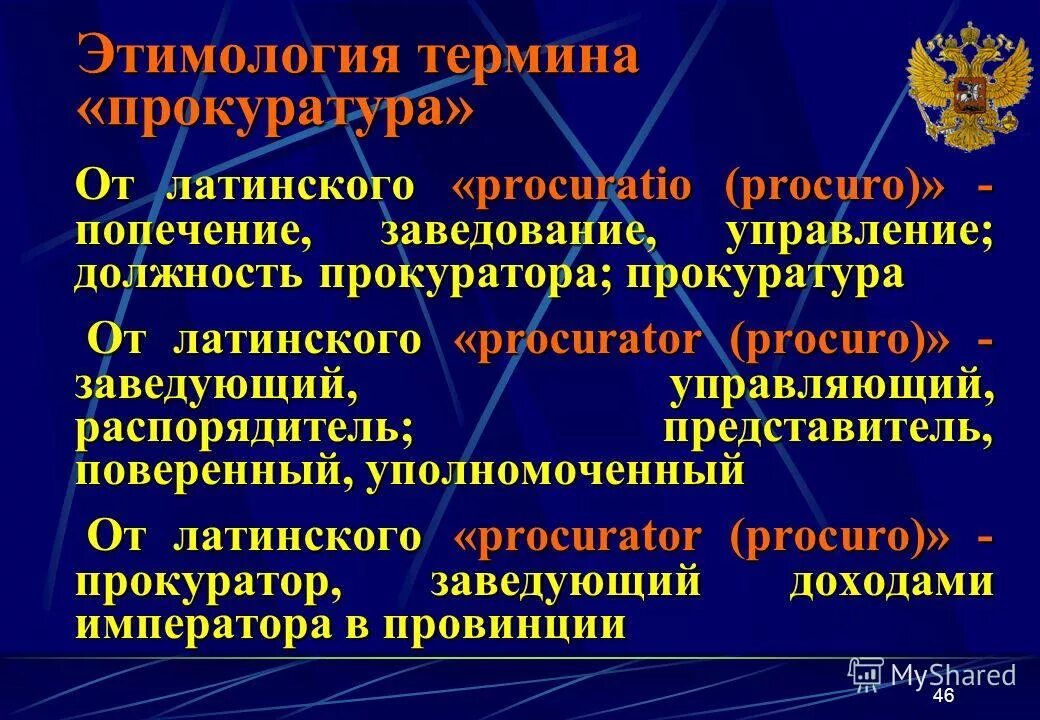 Этимология термина «прокуратура»

От латинского «procuratio (procuro)» - попечение, заведование, управление; должность прокуратора; прокуратура

От латинского «procurator (procuro)» - заведующий, управляющий, распорядитель; представитель, поверенный, уполномоченный

От латинского «procurator (procuro)» - прокуратор, заведующий доходами императора в провинции

46

MyShared